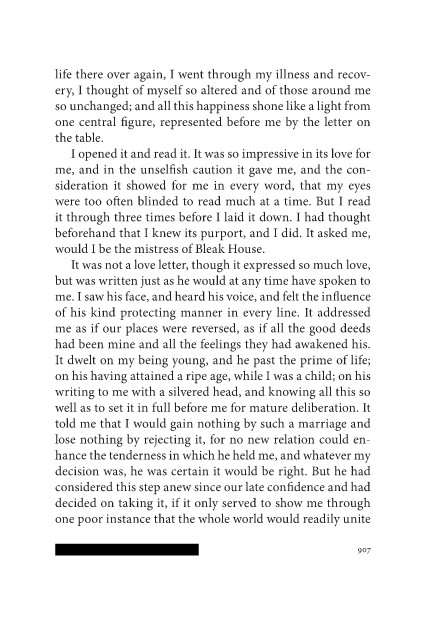 life there over again, I went through my illness and recovery, I thought of myself so altered and of those around me so unchanged; and all this happiness shone like a light from one central figure, represented before me by the letter on the table.

I opened it and read it. It was so impressive in its love for me, and in the unselfish caution it gave me, and the consideration it showed for me in every word, that my eyes were too often blinded to read much at a time. But I read it through three times before I laid it down. I had thought beforehand that I knew its purport, and I did. It asked me, would I be the mistress of Bleak House.

It was not a love letter, though it expressed so much love, but was written just as he would at any time have spoken to me. I saw his face, and heard his voice, and felt the influence of his kind protecting manner in every line. It addressed me as if our places were reversed, as if all the good deeds had been mine and all the feelings they had awakened his. It dwelt on my being young, and he past the prime of life; on his having attained a ripe age, while I was a child; on his writing to me with a silvered head, and knowing all this so well as to set it in full before me for mature deliberation. It told me that I would gain nothing by such a marriage and lose nothing by rejecting it, for no new relation could enhance the tenderness in which he held me, and whatever my decision was, he was certain it would be right. But he had considered this step anew since our late confidence and had decided on taking it, if it only served to show me through one poor instance that the whole world would readily unite

907